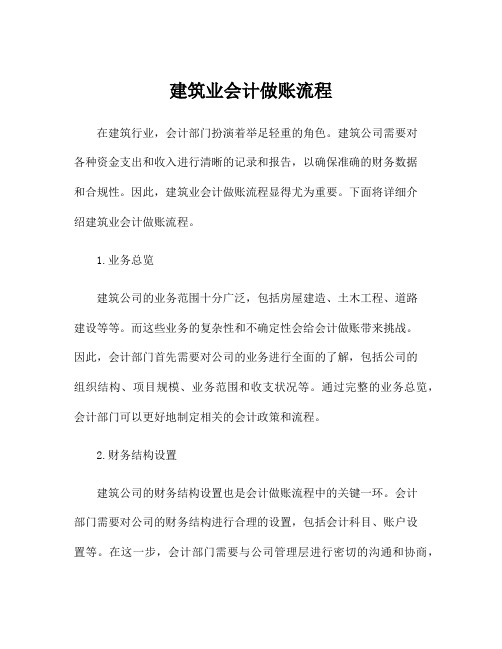 建筑业会计做账流程

在建筑行业，会计部门扮演着举足轻重的角色。建筑公司需要对各种资金支出和收入进行清晰的记录和报告，以确保准确的财务数据和合规性。因此，建筑业会计做账流程显得尤为重要。下面将详细介绍建筑业会计做账流程。

1.业务总览

建筑公司的业务范围十分广泛，包括房屋建造、土木工程、道路建设等等。而这些业务的复杂性和不确定性会给会计做账带来挑战。因此，会计部门首先需要对公司的业务进行全面的了解，包括公司的组织结构、项目规模、业务范围和收支状况等。通过完整的业务总览，会计部门可以更好地制定相关的会计政策和流程。

2.财务结构设置

建筑公司的财务结构设置也是会计做账流程中的关键一环。会计部门需要对公司的财务结构进行合理的设置，包括会计科目、账户设置等。在这一步，会计部门需要与公司管理层进行密切的沟通和协商，